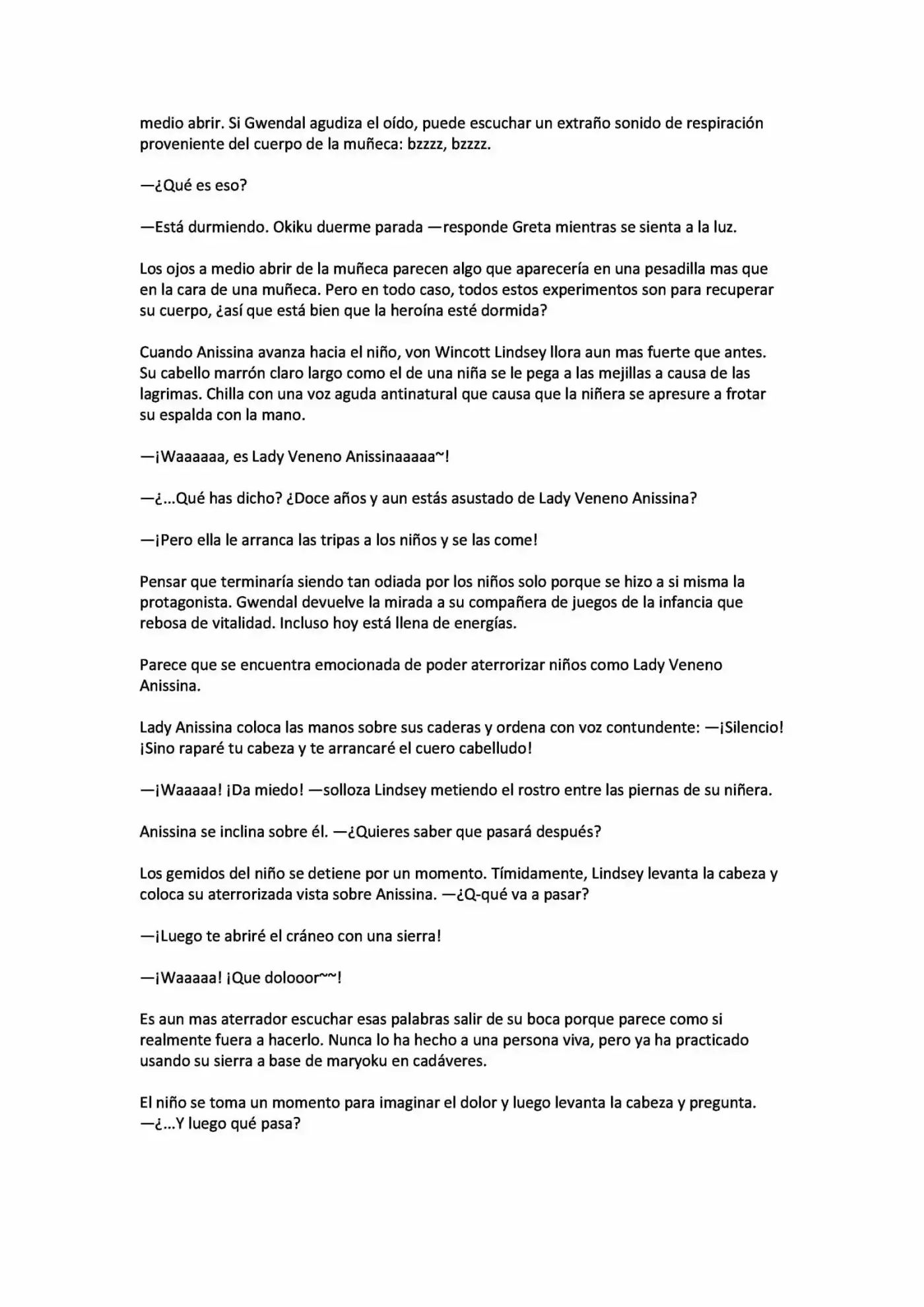 medio abrir. Si Gwendal agudiza el oído, puede escuchar un extraño sonido de respiración proveniente del cuerpo de la muñeca: bzzzz, bzzzz.

—¿Qué es eso?

—Está durmiendo. Okiku duerme parada —responde Greta mientras se sienta a la luz.

Los ojos a medio abrir de la muñeca parecen algo que aparecería en una pesadilla mas que en la cara de una muñeca. Pero en todo caso, todos estos experimentos son para recuperar su cuerpo, ¿así que está bien que la heroína esté dormida?

Cuando Anissina avanza hacia el niño, von Wincott Lindsey llora aun mas fuerte que antes. Su cabello marrón claro largo como el de una niña se le pega a las mejillas a causa de las lagrimas. Chilla con una voz aguda antinatural que causa que la niñera se apresure a frotar su espalda con la mano.

—¡Waaaaaa, es Lady Veneno Anissinaaaaa~!

—¿...Qué has dicho? ¿Doce años y aun estás asustado de Lady Veneno Anissina?

—¡Pero ella le arranca las tripas a los niños y se las come!

Pensar que terminaría siendo tan odiada por los niños solo porque se hizo a si misma la protagonista. Gwendal devuelve la mirada a su compañera de juegos de la infancia que rebosa de vitalidad. Incluso hoy está llena de energías.

Parece que se encuentra emocionada de poder aterrorizar niños como Lady Veneno Anissina.

Lady Anissina coloca las manos sobre sus caderas y ordena con voz contundente: —¡Silencio! ¡Sino raparé tu cabeza y te arrancaré el cuero cabelludo!

—¡Waaaaa! ¡Da miedo! —solloza Lindsey metiendo el rostro entre las piernas de su niñera.

Anissina se inclina sobre él. —¿Quieres saber que pasará después?

Los gemidos del niño se detiene por un momento. Tímidamente, Lindsey levanta la cabeza y coloca su aterrorizada vista sobre Anissina. —¿Q-qué va a pasar?

—¡Luego te abriré el cráneo con una sierra!

—¡Waaaaa! ¡Que dolooor~~!

Es aun mas aterrador escuchar esas palabras salir de su boca porque parece como si realmente fuera a hacerlo. Nunca lo ha hecho a una persona viva, pero ya ha practicado usando su sierra a base de maryoku en cadáveres.

El niño se toma un momento para imaginar el dolor y luego levanta la cabeza y pregunta. —¿...Y luego qué pasa?